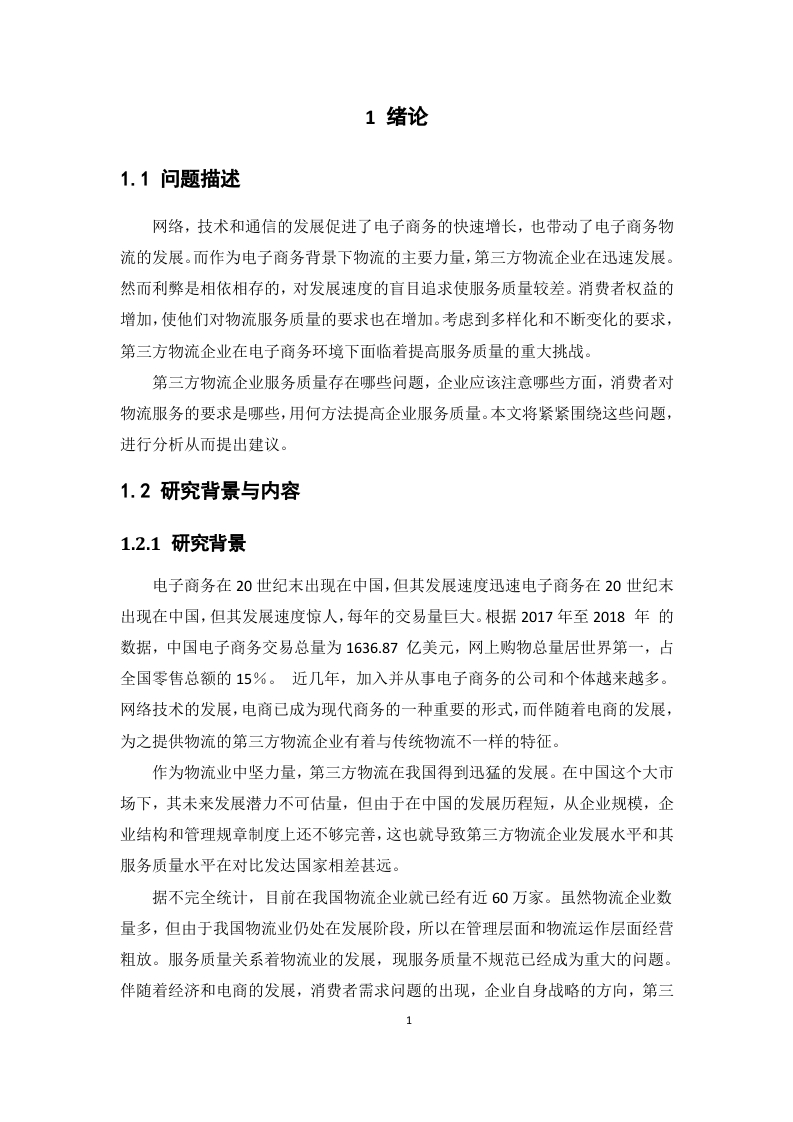 1 绪论

1.1 问题描述

网络，技术和通信的发展促进了电子商务的快速增长，也带动了电子商务物流的发展。而作为电子商务背景下物流的主要力量，第三方物流企业在迅速发展。然而利弊是相依相存的，对发展速度的盲目追求使服务质量较差。消费者权益的增加，使他们对物流服务质量的要求也在增加。考虑到多样化和不断变化的要求，第三方物流企业在电子商务环境下面临着提高服务质量的重大挑战。

第三方物流企业服务质量存在哪些问题，企业应该注意哪些方面，消费者对物流服务的要求是哪些，用何方法提高企业服务质量。本文将紧紧围绕这些问题，进行分析从而提出建议。

1.2 研究背景与内容

1.2.1 研究背景

电子商务在 20 世纪末出现在中国，但其发展速度迅速电子商务在 20 世纪末出现在中国，但其发展速度惊人，每年的交易量巨大。根据 2017 年至 2018 年 的数据，中国电子商务交易总量为 1636.87 亿美元，网上购物总量居世界第一，占全国零售总额的 15%。 近几年，加入并从事电子商务的公司和个体越来越多。网络技术的发展，电商已成为现代商务的一种重要的形式，而伴随着电商的发展，为之提供物流的第三方物流企业有着与传统物流不一样的特征。

作为物流业中坚力量，第三方物流在我国得到迅猛的发展。在中国这个大市场下，其未来发展潜力不可估量，但由于在中国的发展历程短，从企业规模，企业结构和管理规章制度上还不够完善，这也就导致第三方物流企业发展水平和其服务质量水平在对比发达国家相差甚远。

据不完全统计，目前在我国物流企业就已经有近 60 万家。虽然物流企业数量多，但由于我国物流业仍处在发展阶段，所以在管理层面和物流运作层面经营粗放。服务质量关系着物流业的发展，现服务质量不规范已经成为重大的问题。伴随着经济和电商的发展，消费者需求问题的出现，企业自身战略的方向，第三

1